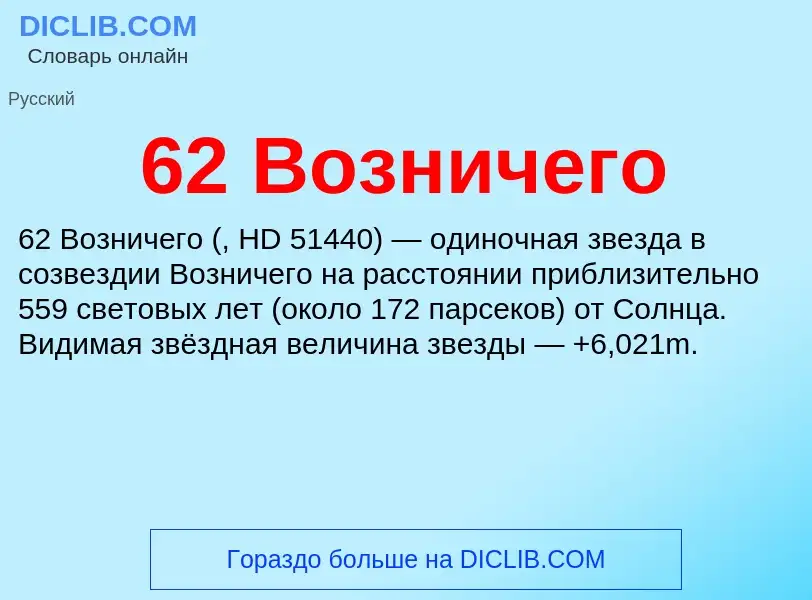 DICLIB.COM
Словарь онлайн

Русский

62 Возничего

62 Возничего (, HD 51440) — одиночная звезда в созвездии Возничего на расстоянии приблизительно 559 световых лет (около 172 парсеков) от Солнца. Видимая звёздная величина звезды — +6,021m.

Гораздо больше на DICLIB.COM